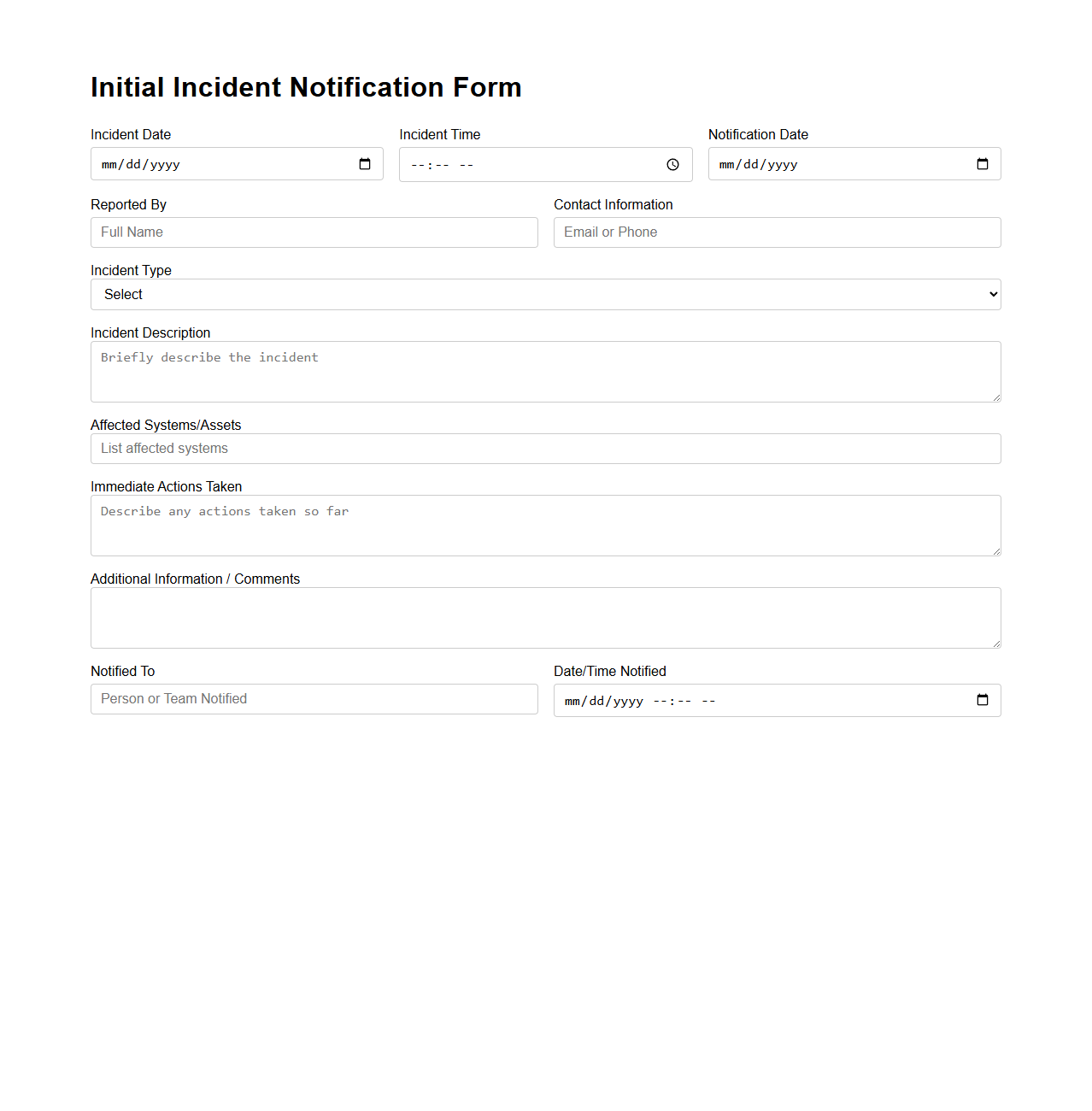 Initial Incident Notification Form

Incident Date
mm/dd/yyyy

Incident Time
--:-- --

Notification Date
mm/dd/yyyy

Reported By
Full Name

Contact Information
Email or Phone

Incident Type
Select

Incident Description
Briefly describe the incident

Affected Systems/Assets
List affected systems

Immediate Actions Taken
Describe any actions taken so far

Additional Information / Comments

Notified To
Person or Team Notified

Date/Time Notified
mm/dd/yyyy --:-- --